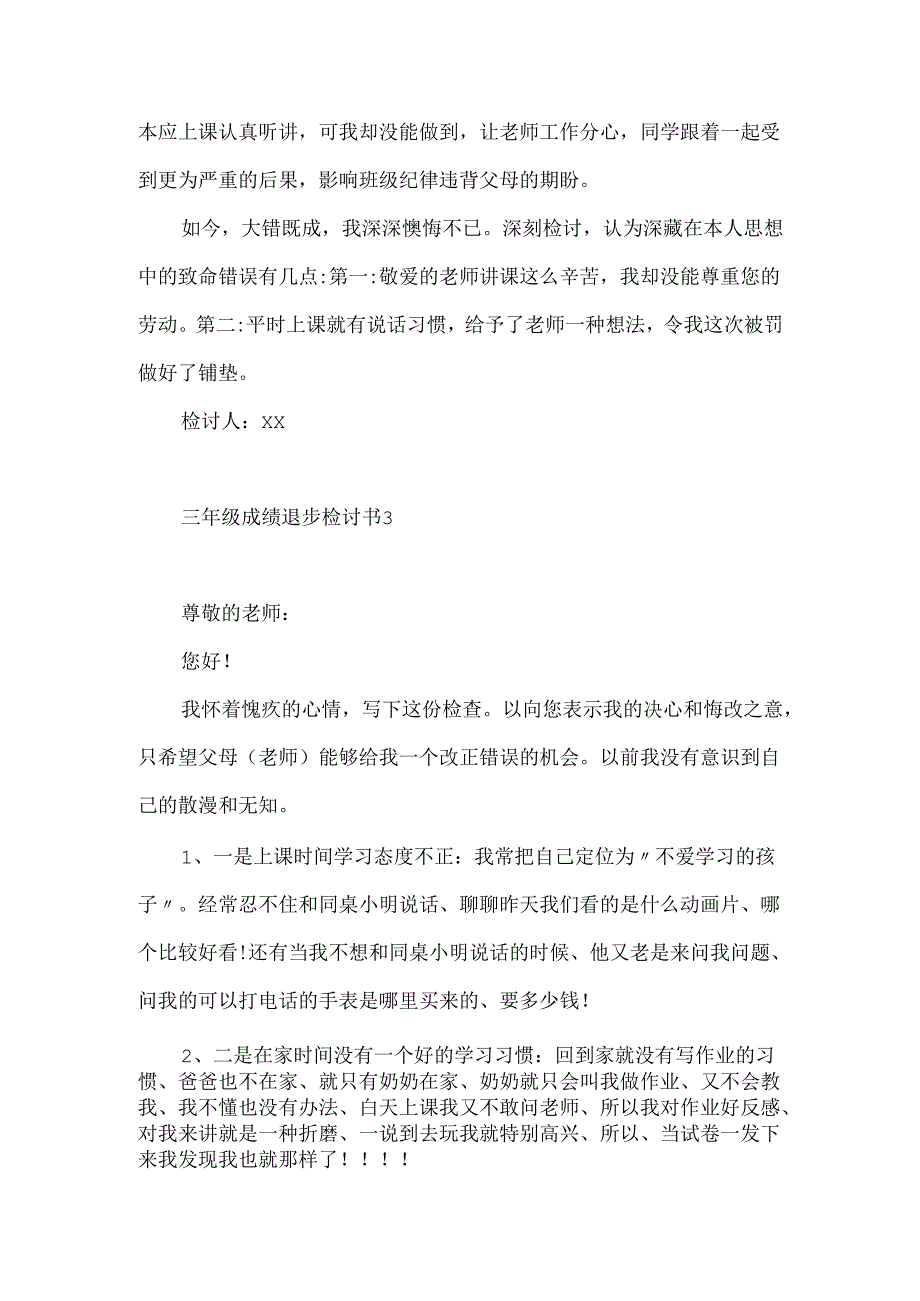 本应上课认真听讲，可我却没能做到，让老师工作分心，同学跟着一起受到更为严重的后果，影响班级纪律违背父母的期盼。

如今，大错既成，我深深懊悔不已。深刻检讨，认为深藏在本人思想中的致命错误有几点:第一:敬爱的老师讲课这么辛苦，我却没能尊重您的劳动。第二:平时上课就有说话习惯，给予了老师一种想法，令我这次被罚做好了铺垫。

检讨人：XX

三年级成绩退步检讨书3

尊敬的老师：

您好！

我怀着愧疚的心情，写下这份检查。以向您表示我的决心和悔改之意，只希望父母（老师）能够给我一个改正错误的机会。以前我没有意识到自己的散漫和无知。

1、一是上课时间学习态度不正：我常把自己定位为〃不爱学习的孩子〃。经常忍不住和同桌小明说话、聊聊昨天我们看的是什么动画片、哪个比较好看!还有当我不想和同桌小明说话的时候、他又老是来问我问题、问我的可以打电话的手表是哪里买来的、要多少钱!

2、二是在家时间没有一个好的学习习惯：回到家就没有写作业的习惯、爸爸也不在家、就只有奶奶在家、奶奶就只会叫我做作业、又不会教我、我不懂也没有办法、白天上课我又不敢问老师、所以我对作业好反感、对我来讲就是一种折磨、一说到去玩我就特别高兴、所以、当试卷一发下来我发现我也就那样了！！！！